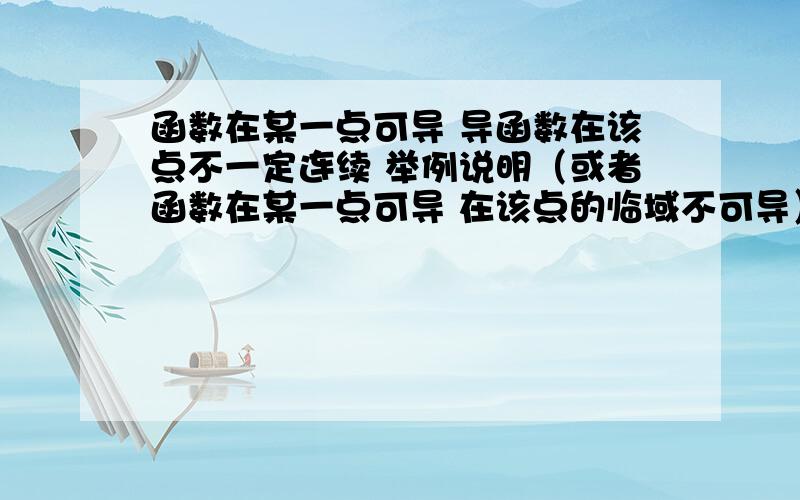 函数在某一点可导 导函数在该点不一定连续 举例说明（或者函数在某一点可导 在该点的临域不可导）